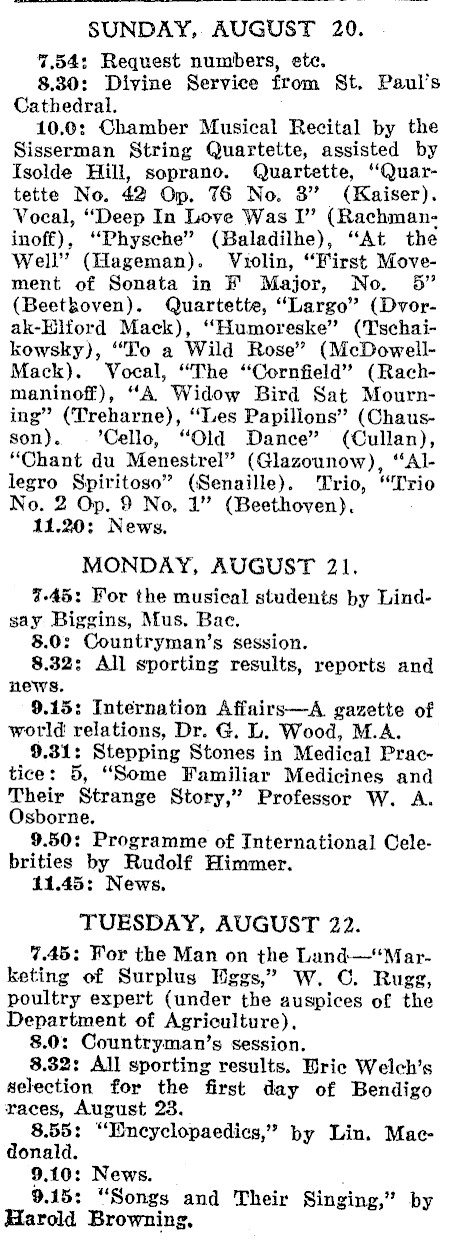 SUNDAY, AUGUST 20.

7.54: Request numbers, etc.

8.30: Divine Service from St. Paul's Cathedral.

10.0: Chamber Musical Recital by the Sisserman String Quartette, assisted by Isolde Hill, soprano. Quartette, "Quartette No. 42 Op. 76 No. 3" (Kaiser). Vocal, "Deep In Love Was I" (Rachmaninoff), "Physche" (Baladilhe), "At the Well" (Hageman). Violin, "First Movement of Sonata in F Major, No. 5" (Beethoven). Quartette, "Largo" (Dvorak-Elford Mack), "Humoreske" (Tschaikowsky), "To a Wild Rose" (McDowell-Mack). Vocal, "The "Cornfield" (Rachmaninoff), "A Widow Bird Sat Mourning" (Treharne), "Les Papillons" (Chausson). 'Cello, "Old Dance" (Cullan), "Chant du Menestrel" (Glazounow), "Allegro Spiritoso" (Senaille). Trio, "Trio No. 2 Op. 9 No. 1" (Beethoven).

11.20: News.

MONDAY, AUGUST 21.

7.45: For the musical students by Lindsay Biggins, Mus. Bac.

8.0: Countryman's session.

8.32: All sporting results, reports and news.

9.15: Internation Affairs—A gazette of world relations, Dr. G. L. Wood, M.A.

9.31: Stepping Stones in Medical Practice: 5, "Some Familiar Medicines and Their Strange Story," Professor W. A. Osborne.

9.50: Programme of International Celebrities by Rudolf Himmer.

11.45: News.

TUESDAY, AUGUST 22.

7.45: For the Man on the Land—"Marketing of Surplus Eggs," W. C. Rugg, poultry expert (under the auspices of the Department of Agriculture).

8.0: Countryman's session.

8.32: All sporting results. Eric Welch's selection for the first day of Bendigo races, August 23.

8.55: "Encyclopaedics," by Lin. Macdonald.

9.10: News.

9.15: "Songs and Their Singing," by Harold Browning.